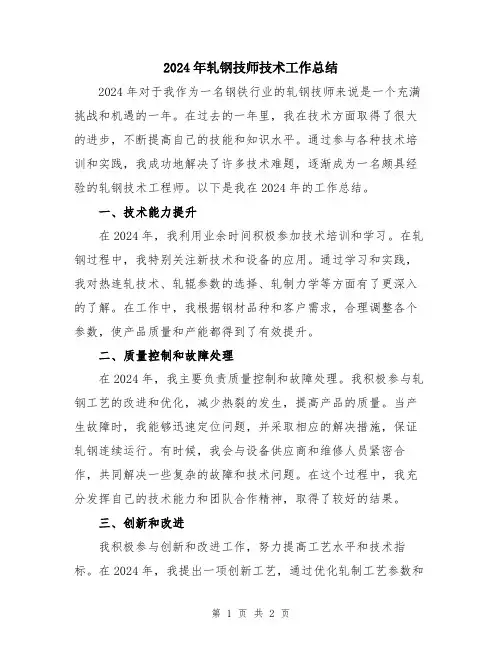 2024年轧钢技师技术工作总结

2024年对于我作为一名钢铁行业的轧钢技师来说是一个充满挑战和机遇的一年。在过去的一年里，我在技术方面取得了很大的进步，不断提高自己的技能和知识水平。通过参与各种技术培训和实践，我成功地解决了许多技术难题，逐渐成为一名颇具经验的轧钢技术工程师。以下是我在2024年的工作总结。

一、技术能力提升

在2024年，我利用业余时间积极参加技术培训和学习。在轧钢过程中，我特别关注新技术和设备的应用。通过学习和实践，我对热连轧技术、轧辊参数的选择、轧制力学等方面有了更深入的了解。在工作中，我根据钢材品种和客户需求，合理调整各个参数，使产品质量和产能都得到了有效提升。

二、质量控制和故障处理

在2024年，我主要负责质量控制和故障处理。我积极参与轧钢工艺的改进和优化，减少热裂的发生，提高产品的质量。当产生故障时，我能够迅速定位问题，并采取相应的解决措施，保证轧钢连续运行。有时候，我会与设备供应商和维修人员紧密合作，共同解决一些复杂的故障和技术问题。在这个过程中，我充分发挥自己的技术能力和团队合作精神，取得了较好的结果。

三、创新和改进

我积极参与创新和改进工作，努力提高工艺水平和技术指标。在2024年，我提出一项创新工艺，通过优化轧制工艺参数和

第 1 页 共 2 页